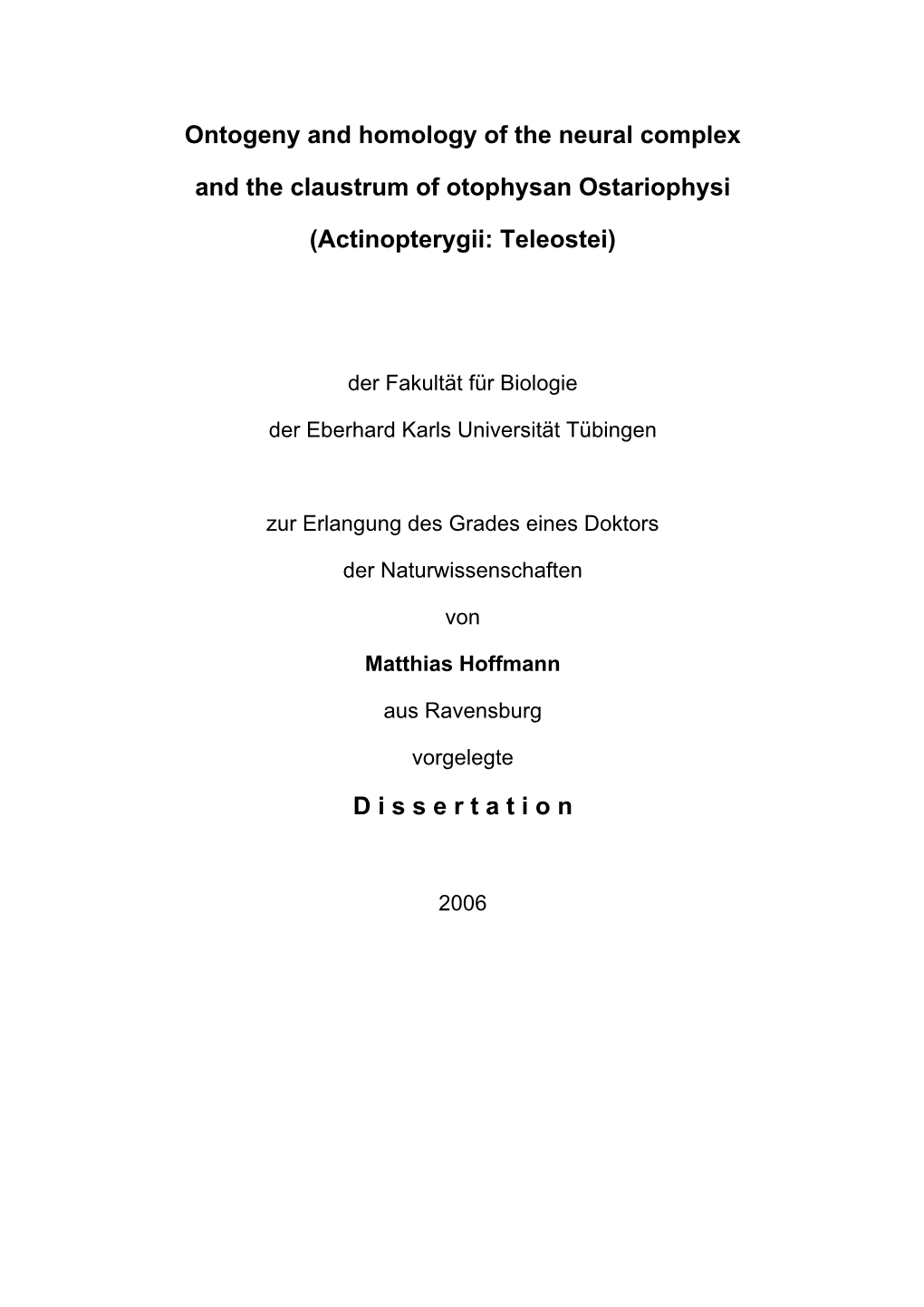 Ontogeny and homology of the neural complex

and the claustrum of otophysan Ostariophysi

(Actinopterygii: Teleostei)

der Fakultät für Biologie

der Eberhard Karls Universität Tübingen

zur Erlangung des Grades eines Doktors

der Naturwissenschaften

von

Matthias Hoffmann

aus Ravensburg

vorgelegte

D i s s e r t a t i o n

2006